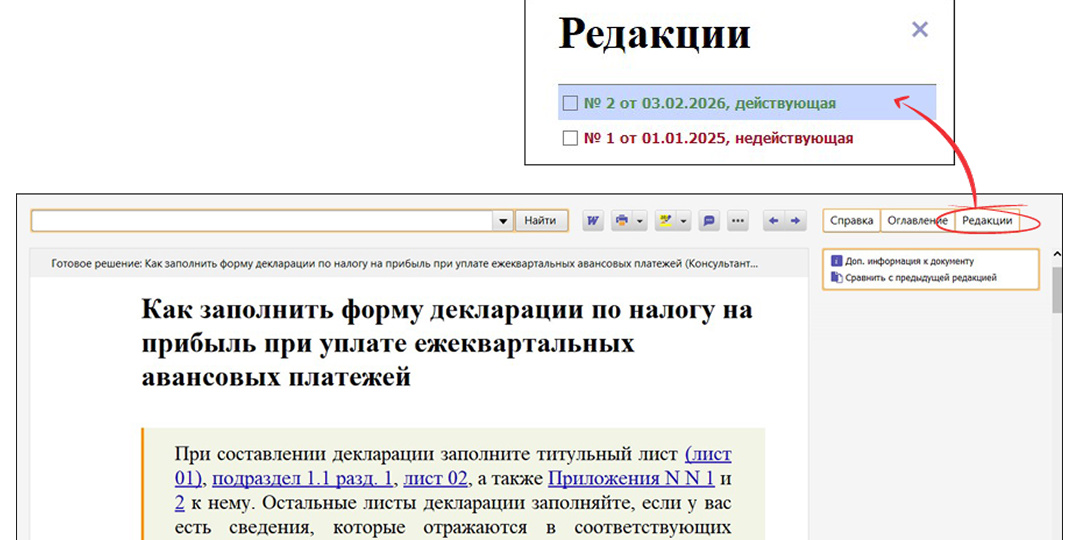 Редакции

№ 2 от 03.02.2026, действующая

№ 1 от 01.01.2025, недействующая

Найти

Справка Оглавление Редакции

Готовое решение: Как заполнить форму декларации по налогу на прибыль при уплате ежеквартальных авансовых платежей (Консультант...

Доп. информация к документу
Сравнить с предыдущей редакцией

Как заполнить форму декларации по налогу на прибыль при уплате ежеквартальных авансовых платежей

При составлении декларации заполните титульный лист (лист 01), подраздел 1.1 разд. 1, лист 02, а также Приложения N N 1 и 2 к нему. Остальные листы декларации заполняйте, если у вас есть сведения, которые отражаются в соответствующих